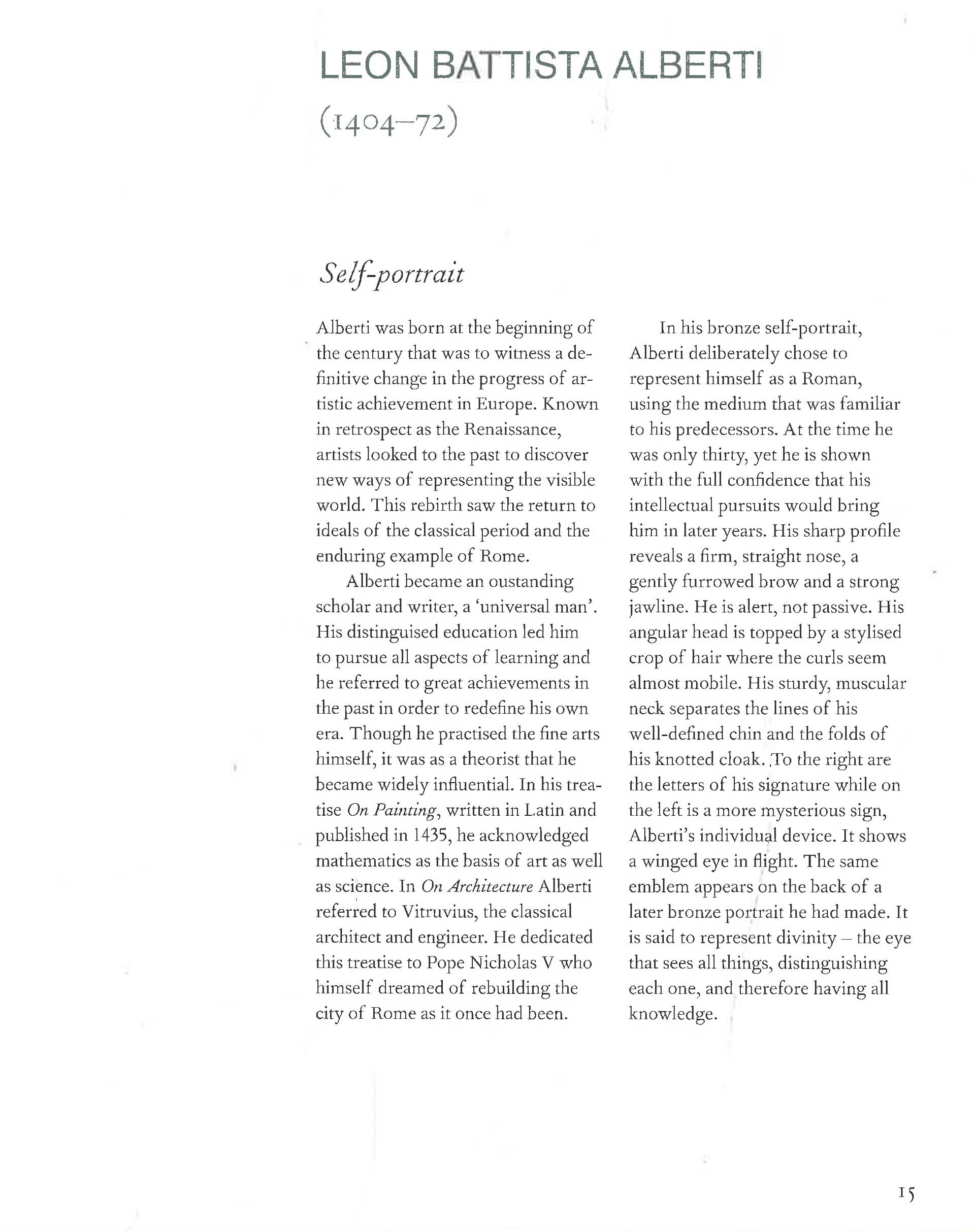 LEON BATTISTA ALBERTI

(1404–72)

Self-portrait

Alberti was born at the beginning of the century that was to witness a definitive change in the progress of artistic achievement in Europe. Known in retrospect as the Renaissance, artists looked to the past to discover new ways of representing the visible world. This rebirth saw the return to ideals of the classical period and the enduring example of Rome.

Alberti became an oustanding scholar and writer, a 'universal man'. His distinguised education led him to pursue all aspects of learning and he referred to great achievements in the past in order to redefine his own era. Though he practised the fine arts himself, it was as a theorist that he became widely influential. In his treatise On Painting, written in Latin and published in 1435, he acknowledged mathematics as the basis of art as well as science. In On Architecture Alberti referred to Vitruvius, the classical architect and engineer. He dedicated this treatise to Pope Nicholas V who himself dreamed of rebuilding the city of Rome as it once had been.

In his bronze self-portrait, Alberti deliberately chose to represent himself as a Roman, using the medium that was familiar to his predecessors. At the time he was only thirty, yet he is shown with the full confidence that his intellectual pursuits would bring him in later years. His sharp profile reveals a firm, straight nose, a gently furrowed brow and a strong jawline. He is alert, not passive. His angular head is topped by a stylised crop of hair where the curls seem almost mobile. His sturdy, muscular neck separates the lines of his well-defined chin and the folds of his knotted cloak. To the right are the letters of his signature while on the left is a more mysterious sign, Alberti's individual device. It shows a winged eye in flight. The same emblem appears on the back of a later bronze portrait he had made. It is said to represent divinity – the eye that sees all things, distinguishing each one, and therefore having all knowledge.

15